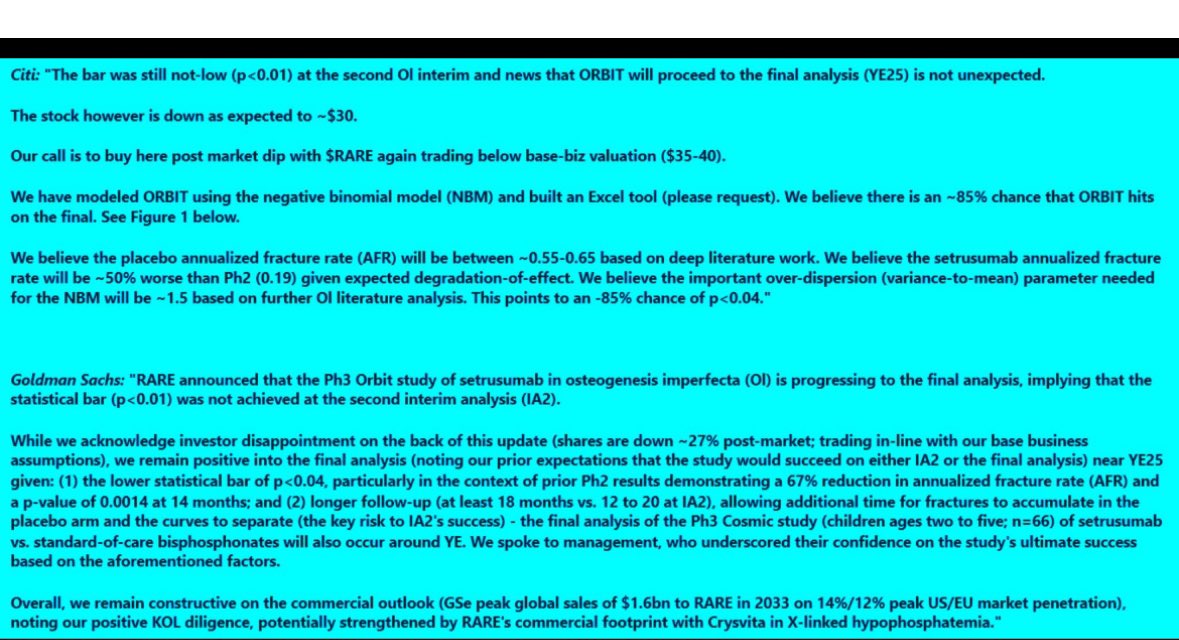 Citi: "The bar was still not-low (p<0.01) at the second OI interim and news that ORBIT will proceed to the final analysis (YE25) is not unexpected.

The stock however is down as expected to ~$30.

Our call is to buy here post market dip with $RARE again trading below base-biz valuation ($35-40).

We have modeled ORBIT using the negative binomial model (NBM) and built an Excel tool (please request). We believe there is an ~85% chance that ORBIT hits on the final. See Figure 1 below.

We believe the placebo annualized fracture rate (AFR) will be between ~0.55-0.65 based on deep literature work. We believe the setrusumab annualized fracture rate will be ~50% worse than Ph2 (0.19) given expected degradation-of-effect. We believe the important over-dispersion (variance-to-mean) parameter needed for the NBM will be ~1.5 based on further OI literature analysis. This points to an -85% chance of p<0.04."

Goldman Sachs: "RARE announced that the Ph3 Orbit study of setrusumab in osteogenesis imperfecta (OI) is progressing to the final analysis, implying that the statistical bar (p<0.01) was not achieved at the second interim analysis (IA2).

While we acknowledge investor disappointment on the back of this update (shares are down ~27% post-market; trading in-line with our base business assumptions), we remain positive into the final analysis (noting our prior expectations that the study would succeed on either IA2 or the final analysis) near YE25 given: (1) the lower statistical bar of p<0.04, particularly in the context of prior Ph2 results demonstrating a 67% reduction in annualized fracture rate (AFR) and a p-value of 0.0014 at 14 months; and (2) longer follow-up (at least 18 months vs. 12 to 20 at IA2), allowing additional time for fractures to accumulate in the placebo arm and the curves to separate (the key risk to IA2's success) - the final analysis of the Ph3 Cosmic study (children ages two to five; n=66) of setrusumab vs. standard-of-care bisphosphonates will also occur around YE. We spoke to management, who underscored their confidence on the study's ultimate success based on the aforementioned factors.

Overall, we remain constructive on the commercial outlook (GSe peak global sales of $1.6bn to RARE in 2033 on 14%/12% peak US/EU market penetration), noting our positive KOL diligence, potentially strengthened by RARE's commercial footprint with Crysvita in X-linked hypophosphatemia."